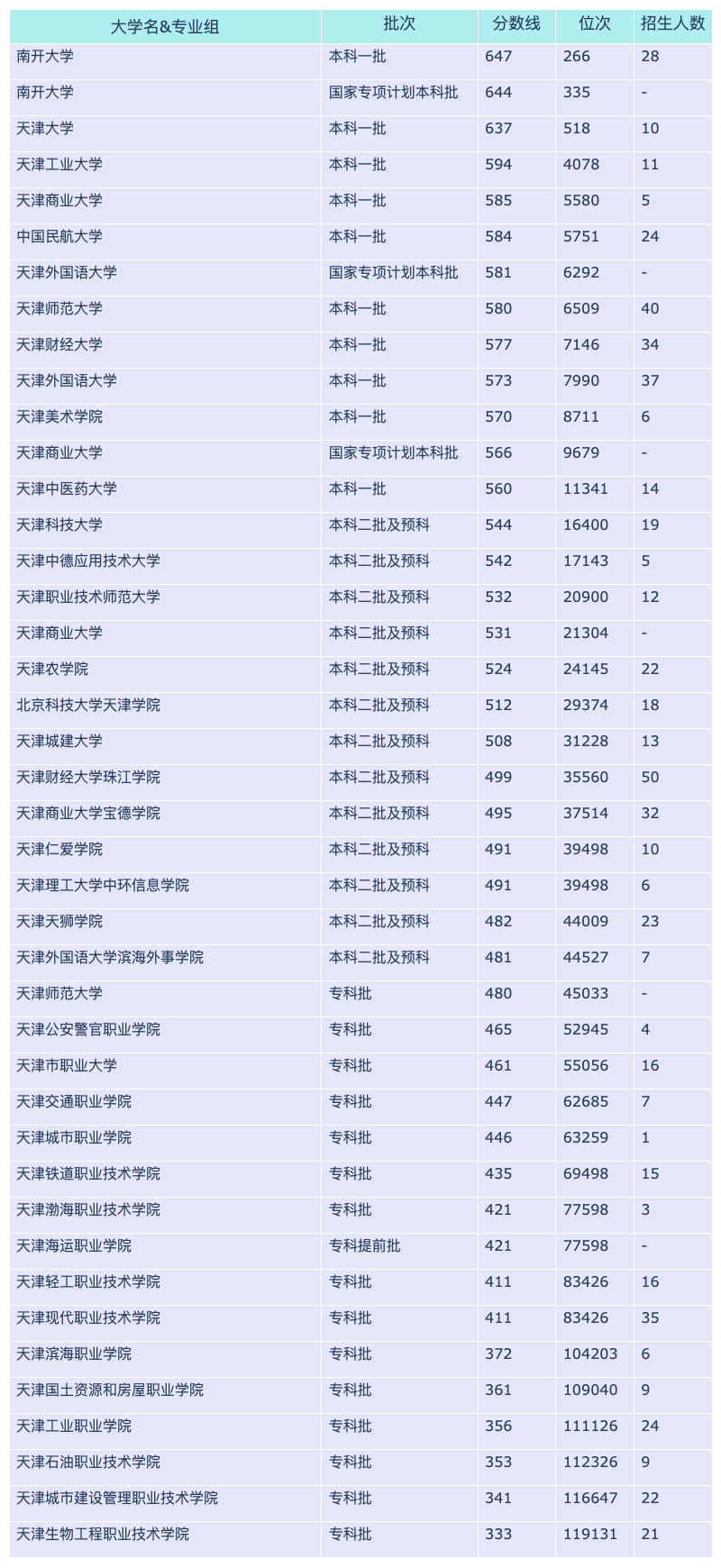 | 大学名&专业组 | 批次 | 分数线 | 位次 | 招生人数 |
|---|---|---|---|---|
| 南开大学 | 本科一批 | 647 | 266 | 28 |
| 南开大学 | 国家专项计划本科批 | 644 | 335 | - |
| 天津大学 | 本科一批 | 637 | 518 | 10 |
| 天津工业大学 | 本科一批 | 594 | 4078 | 11 |
| 天津商业大学 | 本科一批 | 585 | 5580 | 5 |
| 中国民航大学 | 本科一批 | 584 | 5751 | 24 |
| 天津外国语大学 | 国家专项计划本科批 | 581 | 6292 | - |
| 天津师范大学 | 本科一批 | 580 | 6509 | 40 |
| 天津财经大学 | 本科一批 | 577 | 7146 | 34 |
| 天津外国语大学 | 本科一批 | 573 | 7990 | 37 |
| 天津美术学院 | 本科一批 | 570 | 8711 | 6 |
| 天津商业大学 | 国家专项计划本科批 | 566 | 9679 | - |
| 天津中医药大学 | 本科一批 | 560 | 11341 | 14 |
| 天津科技大学 | 本科二批及预科 | 544 | 16400 | 19 |
| 天津中德应用技术大学 | 本科二批及预科 | 542 | 17143 | 5 |
| 天津职业技术师范大学 | 本科二批及预科 | 532 | 20900 | 12 |
| 天津商业大学 | 本科二批及预科 | 531 | 21304 | - |
| 天津农学院 | 本科二批及预科 | 524 | 24145 | 22 |
| 北京科技大学天津学院 | 本科二批及预科 | 512 | 29374 | 18 |
| 天津城建大学 | 本科二批及预科 | 508 | 31228 | 13 |
| 天津财经大学珠江学院 | 本科二批及预科 | 499 | 35560 | 50 |
| 天津商业大学宝德学院 | 本科二批及预科 | 495 | 37514 | 32 |
| 天津仁爱学院 | 本科二批及预科 | 491 | 39498 | 10 |
| 天津理工大学中环信息学院 | 本科二批及预科 | 491 | 39498 | 6 |
| 天津天狮学院 | 本科二批及预科 | 482 | 44009 | 23 |
| 天津外国语大学滨海外事学院 | 本科二批及预科 | 481 | 44527 | 7 |
| 天津师范大学 | 专科批 | 480 | 45033 | - |
| 天津公安警官职业学院 | 专科批 | 465 | 52945 | 4 |
| 天津市职业大学 | 专科批 | 461 | 55056 | 16 |
| 天津交通职业学院 | 专科批 | 447 | 62685 | 7 |
| 天津城市职业学院 | 专科批 | 446 | 63259 | 1 |
| 天津铁道职业技术学院 | 专科批 | 435 | 69498 | 15 |
| 天津渤海职业技术学院 | 专科批 | 421 | 77598 | 3 |
| 天津海运职业学院 | 专科提前批 | 421 | 77598 | - |
| 天津轻工职业技术学院 | 专科批 | 411 | 83426 | 16 |
| 天津现代职业技术学院 | 专科批 | 411 | 83426 | 35 |
| 天津滨海职业学院 | 专科批 | 372 | 104203 | 6 |
| 天津国土资源和房屋职业学院 | 专科批 | 361 | 109040 | 9 |
| 天津工业职业学院 | 专科批 | 356 | 111126 | 24 |
| 天津石油职业技术学院 | 专科批 | 353 | 112326 | 9 |
| 天津城市建设管理职业技术学院 | 专科批 | 341 | 116647 | 22 |
| 天津生物工程职业技术学院 | 专科批 | 333 | 119131 | 21 |